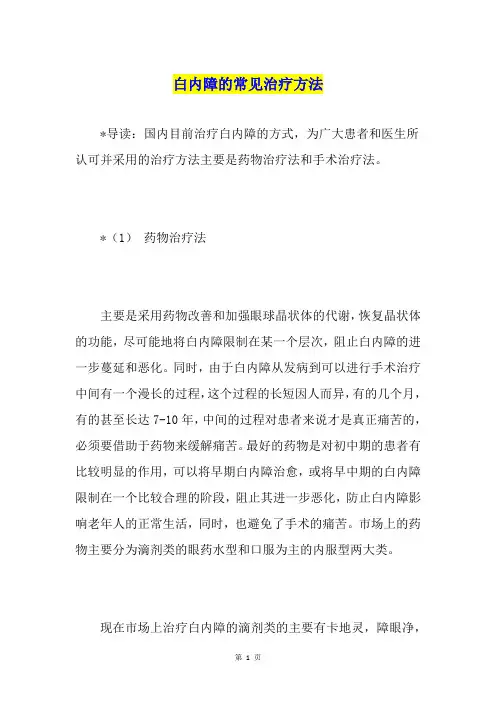 白内障的常见治疗方法

*导读：国内目前治疗白内障的方式，为广大患者和医生所认可并采用的治疗方法主要是药物治疗法和手术治疗法。

*（1） 药物治疗法

主要是采用药物改善和加强眼球晶状体的代谢，恢复晶状体的功能，尽可能地将白内障限制在某一个层次，阻止白内障的进一步蔓延和恶化。同时，由于白内障从发病到可以进行手术治疗中间有一个漫长的过程，这个过程的长短因人而异，有的几个月，有的甚至长达 7-10 年，中间的过程对患者来说才是真正痛苦的，必须要借助于药物来缓解痛苦。最好的药物是对初中期的患者有比较明显的作用，可以将早期白内障治愈，或将早中期的白内障限制在一个比较合理的阶段，阻止其进一步恶化，防止白内障影响老年人的正常生活，同时，也避免了手术的痛苦。市场上的药物主要分为滴剂类的眼药水型和口服为主的内服型两大类。

现在市场上治疗白内障的滴剂类的主要有卡地灵，障眼净，

第 1 页